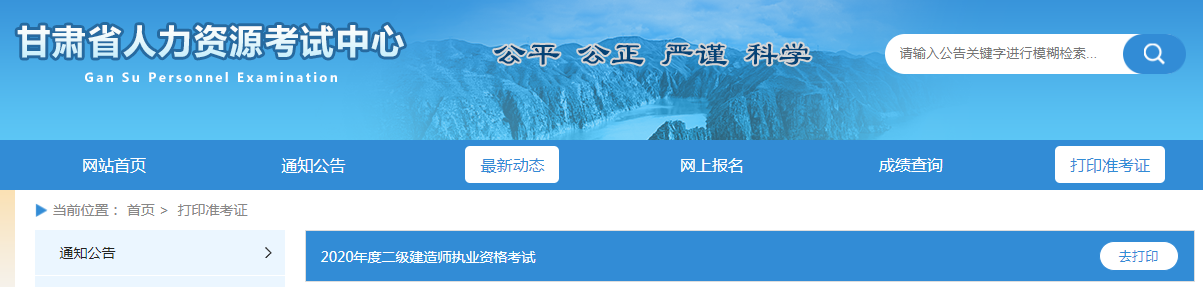 甘肃省人力资源考试中心
Gan Su Personnel Examination

公平 公正 严谨 科学

请输入公告关键字进行模糊检索...

网站首页
通知公告
最新动态
网上报名
成绩查询
打印准考证

当前位置： 首页 > 打印准考证

通知公告 >

2020年度二级建造师执业资格考试
去打印